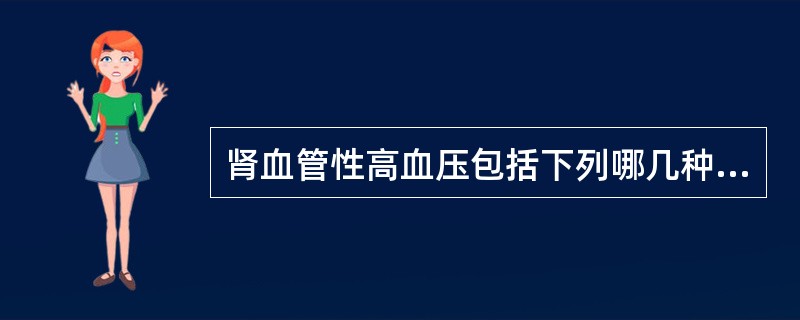 肾血管性高血压包括下列哪几种...